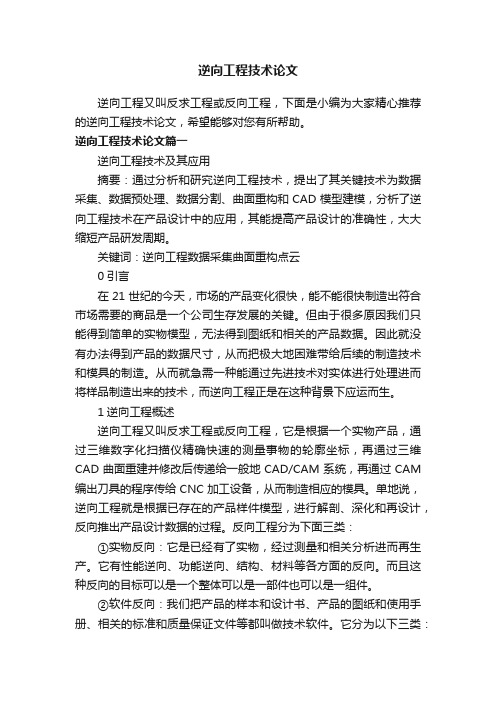 逆向工程技术论文

逆向工程又叫反求工程或反向工程，下面是小编为大家精心推荐的逆向工程技术论文，希望能够对您有所帮助。

逆向工程技术论文篇一

逆向工程技术及其应用

摘要：通过分析和研究逆向工程技术，提出了其关键技术为数据采集、数据预处理、数据分割、曲面重构和 CAD 模型建模，分析了逆向工程技术在产品设计中的应用，其能提高产品设计的准确性，大大缩短产品研发周期。

关键词：逆向工程数据采集曲面重构点云

0 引言

在 21 世纪的今天，市场的产品变化很快，能不能很快制造出符合市场需要的商品是一个公司生存发展的关键。但由于很多原因我们只能得到简单的实物模型，无法得到图纸和相关的产品数据。因此就没有办法得到产品的数据尺寸，从而把极大地困难带给后续的制造技术和模具的制造。从而就急需一种能通过先进技术对实体进行处理进而将样品制造出来的技术，而逆向工程正是在这种背景下应运而生。

1 逆向工程概述

逆向工程又叫反求工程或反向工程，它是根据一个实物产品，通过三维数字化扫描仪精确快速的测量事物的轮廓坐标，再通过三维 CAD 曲面重建并修改后传递给一般地 CAD/CAM 系统，再通过 CAM 编出刀具的程序传给 CNC 加工设备，从而制造相应的模具。单地说，逆向工程就是根据已存在的产品样件模型，进行解剖、深化和再设计，反向推出产品设计数据的过程。反向工程分为下面三类：

①实物反向：它是已经有了实物，经过测量和相关分析进而再生产。它有性能逆向、功能逆向、结构、材料等各方面的反向。而且这种反向的目标可以是一个整体可以是一部件也可以是一组件。

②软件反向：我们把产品的样本和设计书、产品的图纸和使用手册、相关的标准和质量保证文件等都叫做技术软件。它分为以下三类：